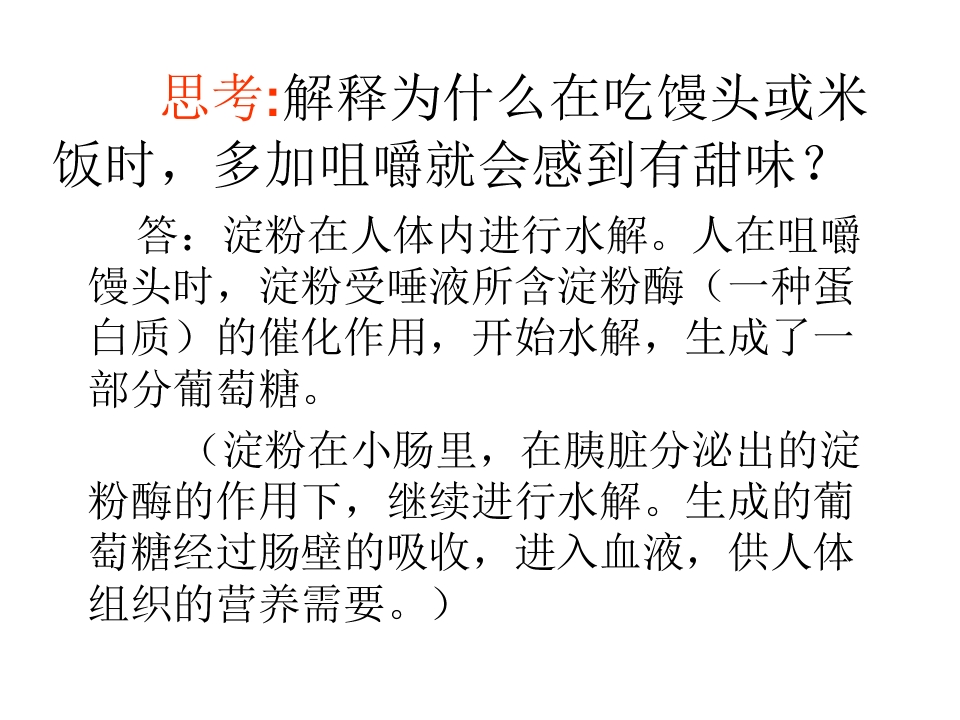 思考:解释为什么在吃馒头或米饭时，多加咀嚼就会感到有甜味？

答：淀粉在人体内进行水解。人在咀嚼馒头时，淀粉受唾液所含淀粉酶（一种蛋白质）的催化作用，开始水解，生成了一部分葡萄糖。

（淀粉在小肠里，在胰脏分泌出的淀粉酶的作用下，继续进行水解。生成的葡萄糖经过肠壁的吸收，进入血液，供人体组织的营养需要。）